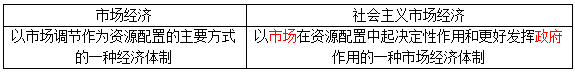 | 市场经济 | 社会主义市场经济 |
|---|---|
| 以市场调节作为资源配置的主要方式的一种经济体制 | 以市场在资源配置中起决定性作用和更好发挥政府作用的一种市场经济体制 |